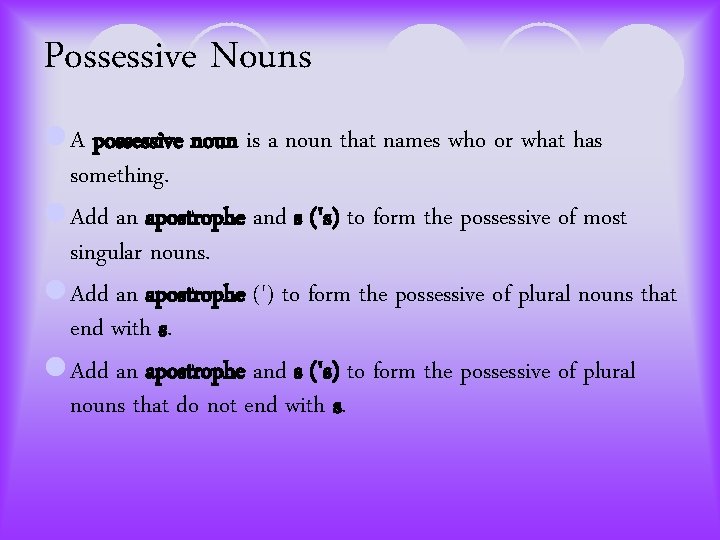 Possessive Nouns

A possessive noun is a noun that names who or what has something.

Add an apostrophe and s ('s) to form the possessive of most singular nouns.

Add an apostrophe (') to form the possessive of plural nouns that end with s.

Add an apostrophe and s ('s) to form the possessive of plural nouns that do not end with s.